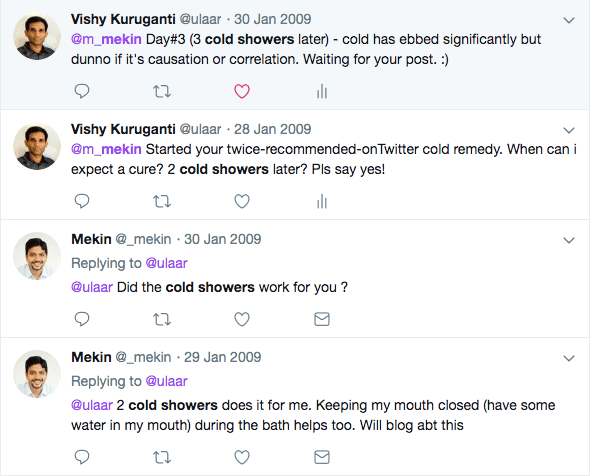 Vishy Kuruganti @ulaar · 30 Jan 2009
@m_mekin Day#3 (3 cold showers later) - cold has ebbed significantly but dunno if it's causation or correlation. Waiting for your post. :)

Vishy Kuruganti @ulaar · 28 Jan 2009
@m_mekin Started your twice-recommended-onTwitter cold remedy. When can i expect a cure? 2 cold showers later? Pls say yes!

Mekin @_mekin · 30 Jan 2009
Replying to @ulaar
@ulaar Did the cold showers work for you ?

Mekin @_mekin · 29 Jan 2009
Replying to @ulaar
@ulaar 2 cold showers does it for me. Keeping my mouth closed (have some water in my mouth) during the bath helps too. Will blog abt this